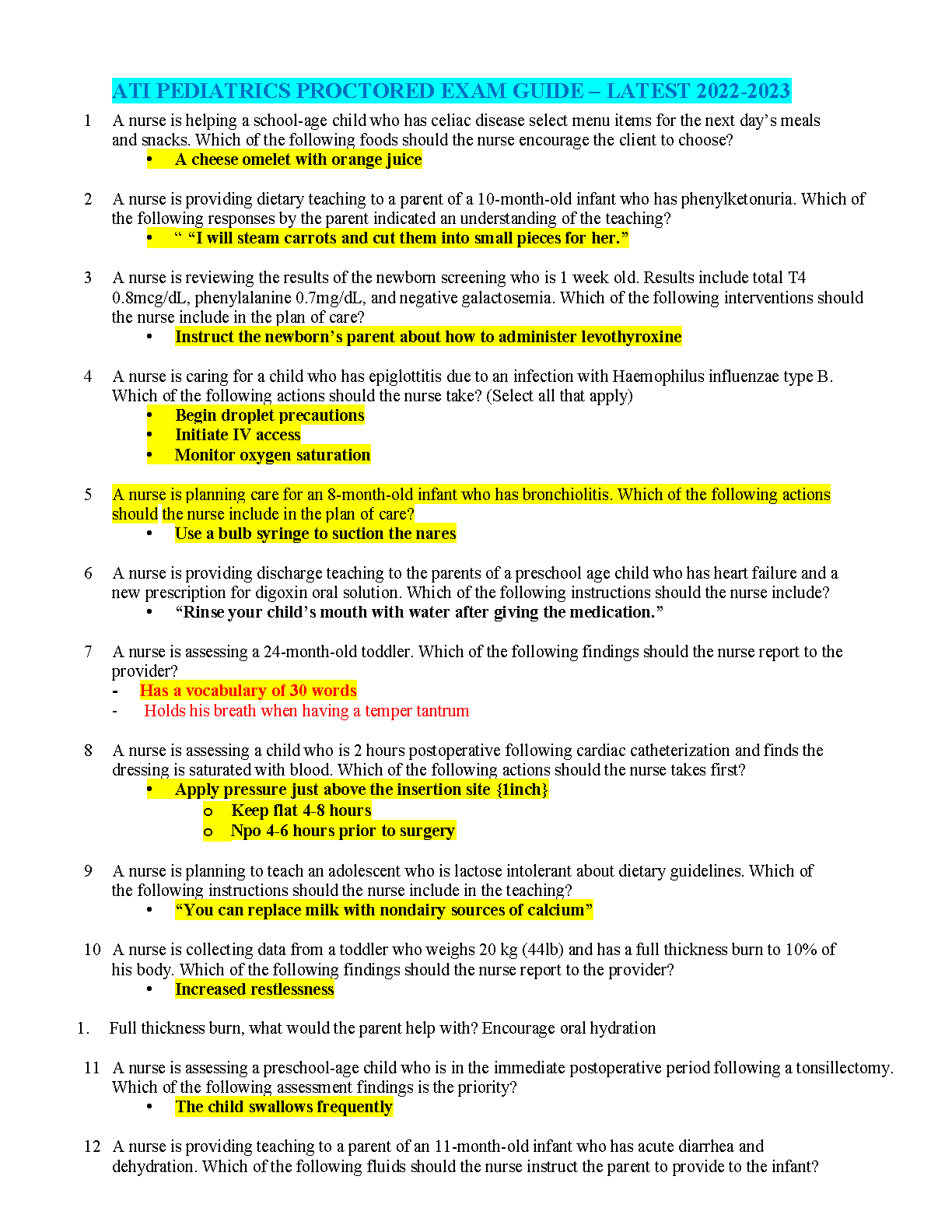 ATI PEDIATRICS PROCTORED EXAM GUIDE – LATEST 2022-2023

1 A nurse is helping a school-age child who has celiac disease select menu items for the next day's meals and snacks. Which of the following foods should the nurse encourage the client to choose?
• A cheese omelet with orange juice

2 A nurse is providing dietary teaching to a parent of a 10-month-old infant who has phenylketonuria. Which of the following responses by the parent indicated an understanding of the teaching?
• " "I will steam carrots and cut them into small pieces for her."

3 A nurse is reviewing the results of the newborn screening who is 1 week old. Results include total T4 0.8mcg/dL, phenylalanine 0.7mg/dL, and negative galactosemia. Which of the following interventions should the nurse include in the plan of care?
• Instruct the newborn's parent about how to administer levothyroxine

4 A nurse is caring for a child who has epiglottitis due to an infection with Haemophilus influenzae type B. Which of the following actions should the nurse take? (Select all that apply)
• Begin droplet precautions
• Initiate IV access
• Monitor oxygen saturation

5 A nurse is planning care for an 8-month-old infant who has bronchiolitis. Which of the following actions should the nurse include in the plan of care?
• Use a bulb syringe to suction the nares

6 A nurse is providing discharge teaching to the parents of a preschool age child who has heart failure and a new prescription for digoxin oral solution. Which of the following instructions should the nurse include?
• "Rinse your child's mouth with water after giving the medication."

7 A nurse is assessing a 24-month-old toddler. Which of the following findings should the nurse report to the provider?
- Has a vocabulary of 30 words
- Holds his breath when having a temper tantrum

8 A nurse is assessing a child who is 2 hours postoperative following cardiac catheterization and finds the dressing is saturated with blood. Which of the following actions should the nurse takes first?
• Apply pressure just above the insertion site {1inch}
o Keep flat 4-8 hours
o Npo 4-6 hours prior to surgery

9 A nurse is planning to teach an adolescent who is lactose intolerant about dietary guidelines. Which of the following instructions should the nurse include in the teaching?
• "You can replace milk with nondairy sources of calcium"

10 A nurse is collecting data from a toddler who weighs 20 kg (44lb) and has a full thickness burn to 10% of his body. Which of the following findings should the nurse report to the provider?
• Increased restlessness

1. Full thickness burn, what would the parent help with? Encourage oral hydration

11 A nurse is assessing a preschool-age child who is in the immediate postoperative period following a tonsillectomy. Which of the following assessment findings is the priority?
• The child swallows frequently

12 A nurse is providing teaching to a parent of an 11-month-old infant who has acute diarrhea and dehydration. Which of the following fluids should the nurse instruct the parent to provide to the infant?